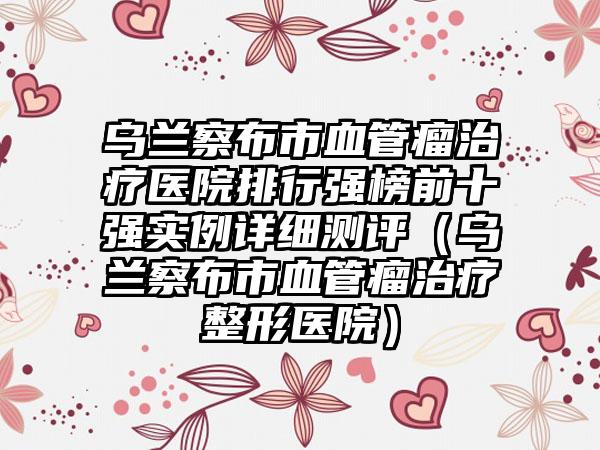 乌兰察布市血管瘤治疗医院排行强榜前十强实例详细测评（乌兰察布市血管瘤治疗整形医院）